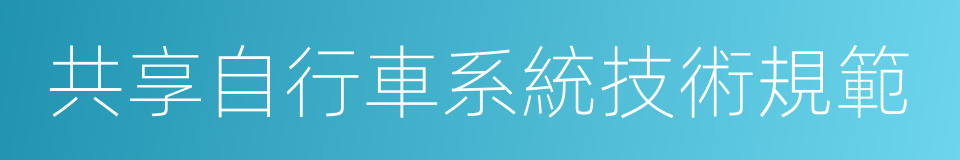 共享自行車系統技術規範